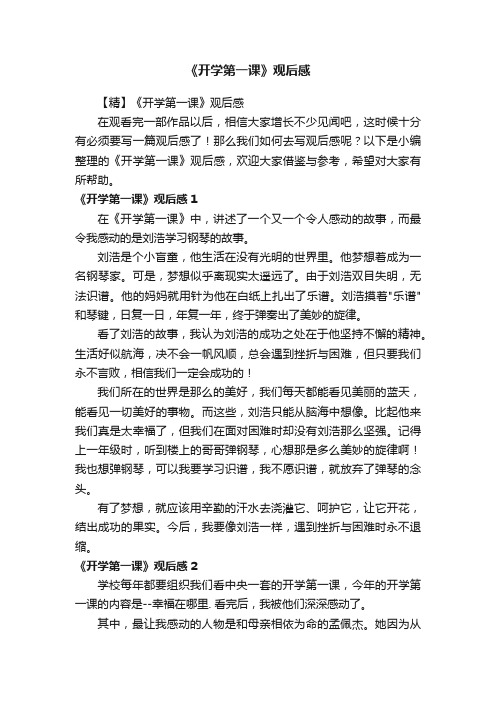 《开学第一课》观后感

【精】《开学第一课》观后感

在观看完一部作品以后，相信大家增长不少见闻吧，这时候十分有必须要写一篇观后感了！那么我们如何去写观后感呢？以下是小编整理的《开学第一课》观后感，欢迎大家借鉴与参考，希望对大家有所帮助。

《开学第一课》观后感 1

在《开学第一课》中，讲述了一个又一个令人感动的故事，而最令我感动的是刘浩学习钢琴的故事。

刘浩是个小盲童，他生活在没有光明的世界里。他梦想着成为一名钢琴家。可是，梦想似乎离现实太遥远了。由于刘浩双目失明，无法识谱。他的妈妈就用针为他在白纸上扎出了乐谱。刘浩摸着"乐谱"和琴键，日复一日，年复一年，终于弹奏出了美妙的旋律。

看了刘浩的故事，我认为刘浩的成功之处在于他坚持不懈的精神。生活好似航海，决不会一帆风顺，总会遇到挫折与困难，但只要我们永不言败，相信我们一定会成功的！

我们所在的世界是那么的美好，我们每天都能看见美丽的蓝天，能看见一切美好的事物。而这些，刘浩只能从脑海中想像。比起他来我们真是太幸福了，但我们在面对困难时却没有刘浩那么坚强。记得上一年级时，听到楼上的哥哥弹钢琴，心想那是多么美妙的旋律啊！我也想弹钢琴，可以我要学习识谱，我不愿识谱，就放弃了弹琴的念头。

有了梦想，就应该用辛勤的汗水去浇灌它、呵护它，让它开花，结出成功的果实。今后，我要像刘浩一样，遇到挫折与困难时永不退缩。

《开学第一课》观后感 2

学校每年都要组织我们看中央一套的开学第一课，今年的开学第一课的内容是--幸福在哪里. 看完后，我被他们深深感动了。

其中，最让我感动的人物是和母亲相依为命的孟佩杰。她因为从